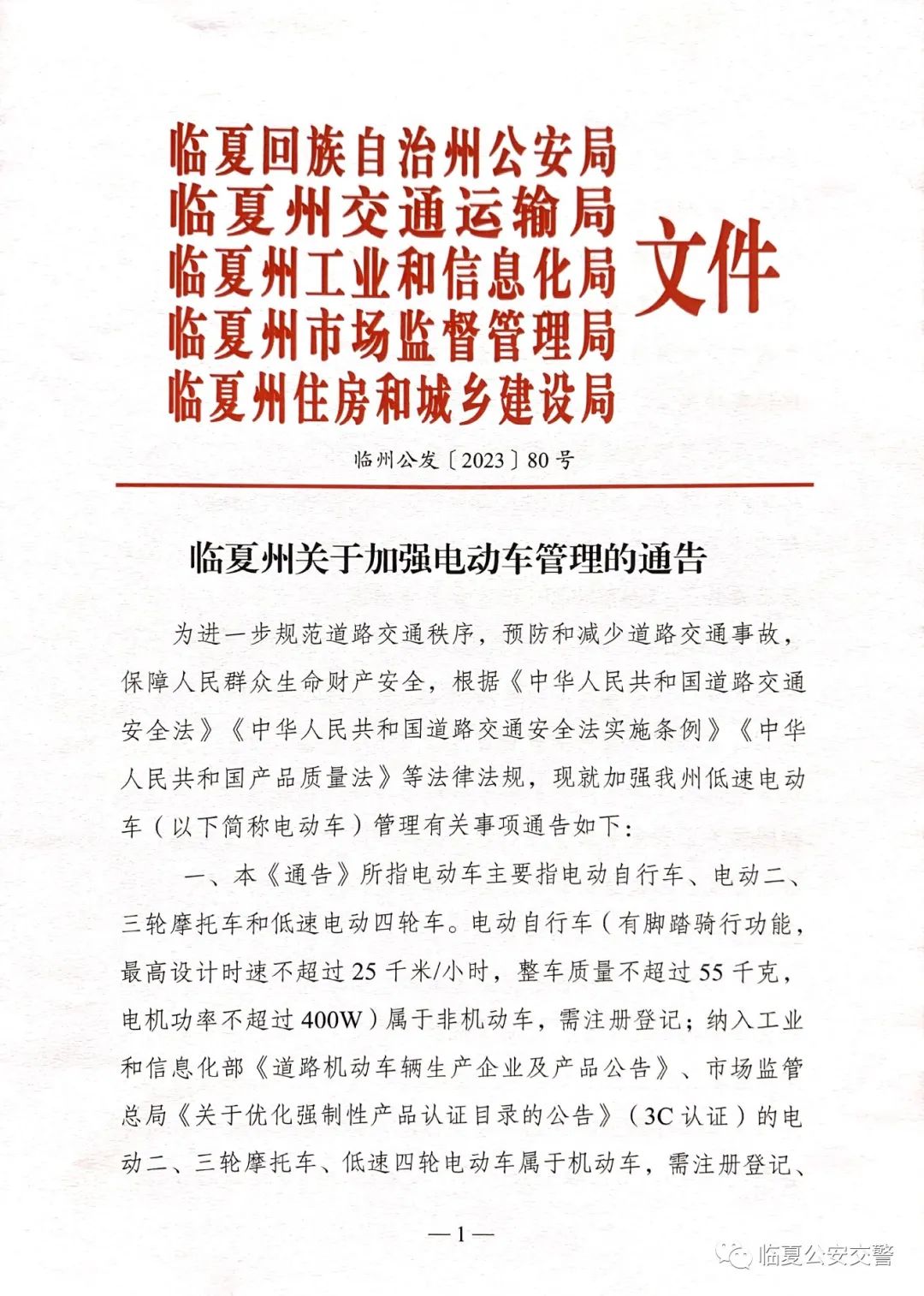 临夏回族自治州公安局
临夏州交通运输局
临夏州工业和信息化局
临夏州市场监督管理局
临夏州住房和城乡建设局
文件

临州公发〔2023〕80号

临夏州关于加强电动车管理的通告

为进一步规范道路交通秩序，预防和减少道路交通事故，保障人民群众生命财产安全，根据《中华人民共和国道路交通安全法》《中华人民共和国道路交通安全法实施条例》《中华人民共和国产品质量法》等法律法规，现就加强我州低速电动车（以下简称电动车）管理有关事项通告如下：

一、本《通告》所指电动车主要指电动自行车、电动二、三轮摩托车和低速电动四轮车。电动自行车（有脚踏骑行功能，最高设计时速不超过25千米/小时，整车质量不超过55千克，电机功率不超过400W）属于非机动车，需注册登记；纳入工业和信息化部《道路机动车辆生产企业及产品公告》、市场监管总局《关于优化强制性产品认证目录的公告》（3C认证）的电动二、三轮摩托车、低速四轮电动车属于机动车，需注册登记、

—1—

临夏公安交警